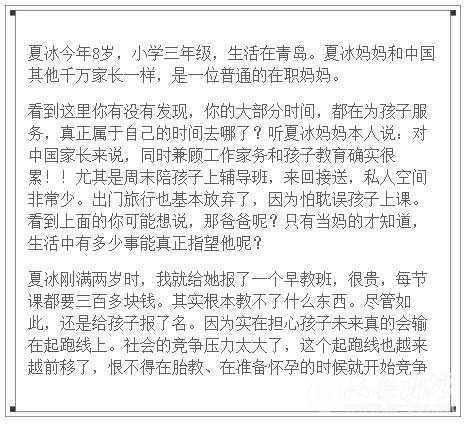 夏冰今年8岁，小学三年级，生活在青岛。夏冰妈妈和中国其他千万家长一样，是一位普通的在职妈妈。

看到这里你有没有发现，你的大部分时间，都在为孩子服务，真正属于自己的时间去哪了？听夏冰妈妈本人说：对中国家长来说，同时兼顾工作家务和孩子教育确实很累！！尤其是周末陪孩子上辅导班，来回接送，私人空间非常少。出门旅行也基本放弃了，因为怕耽误孩子上课。看到上面的你可能想说，那爸爸呢？只有当妈的才知道，生活中有多少事能真正指望他呢？

夏冰刚满两岁时，我就给她报了一个早教班，很贵，每节课都要三百多块钱。其实根本教不了什么东西。尽管如此，还是给孩子报了名。因为实在担心孩子未来真的会输在起跑线上。社会的竞争压力太大了，这个起跑线也越来越前移了，恨不得在胎教、在准备怀孕的时候就开始竞争